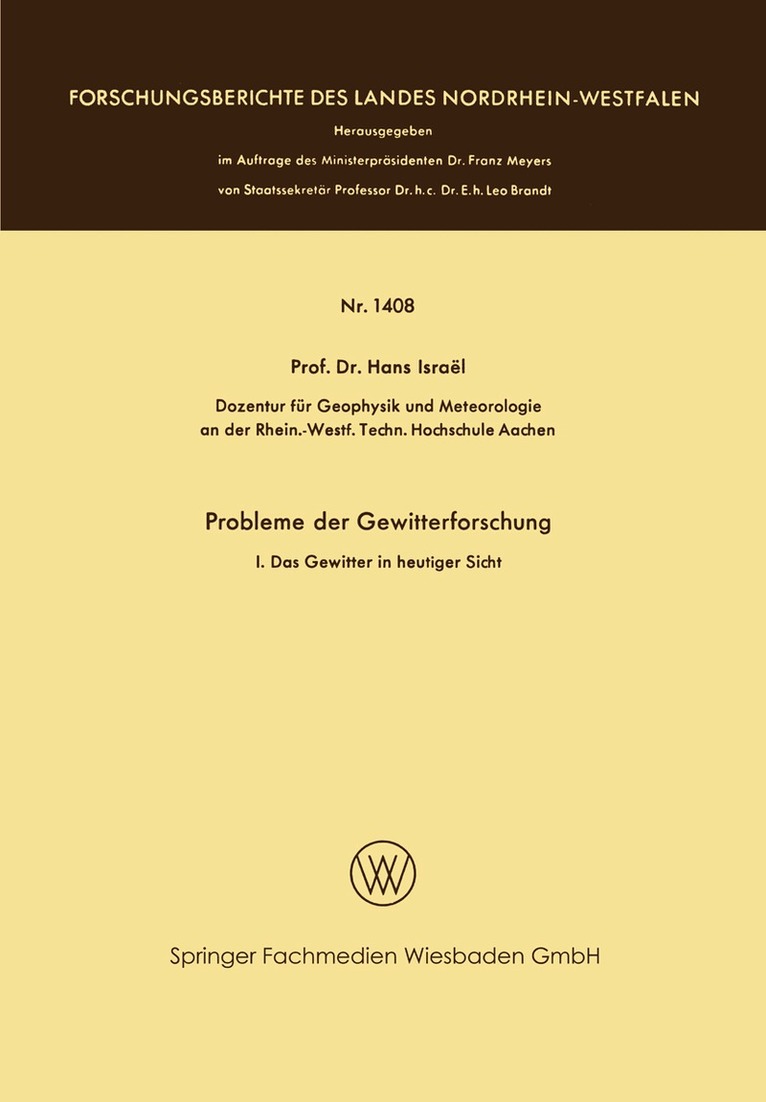 FORSCHUNGSBERICHTE DES LANDES NORDRHEIN-WESTFALEN

Herausgegeben

im Auftrage des Ministerpräsidenten Dr. Franz Meyers

von Staatssekretär Professor Dr. h. c. Dr. E. h. Leo Brandt

Nr. 1408

Prof. Dr. Hans Israël

Dozentur für Geophysik und Meteorologie an der Rhein.-Westf. Techn. Hochschule Aachen

Probleme der Gewitterforschung

I. Das Gewitter in heutiger Sicht

Springer Fachmedien Wiesbaden GmbH